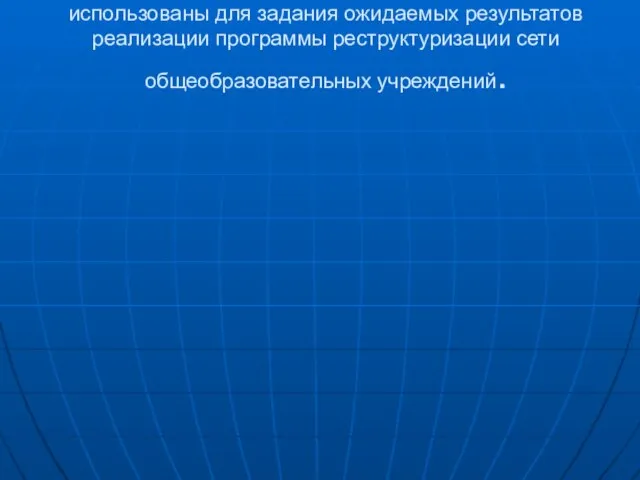 использованы для задания ожидаемых результатов реализации программы реструктуризации сети общеобразовательных учреждений.